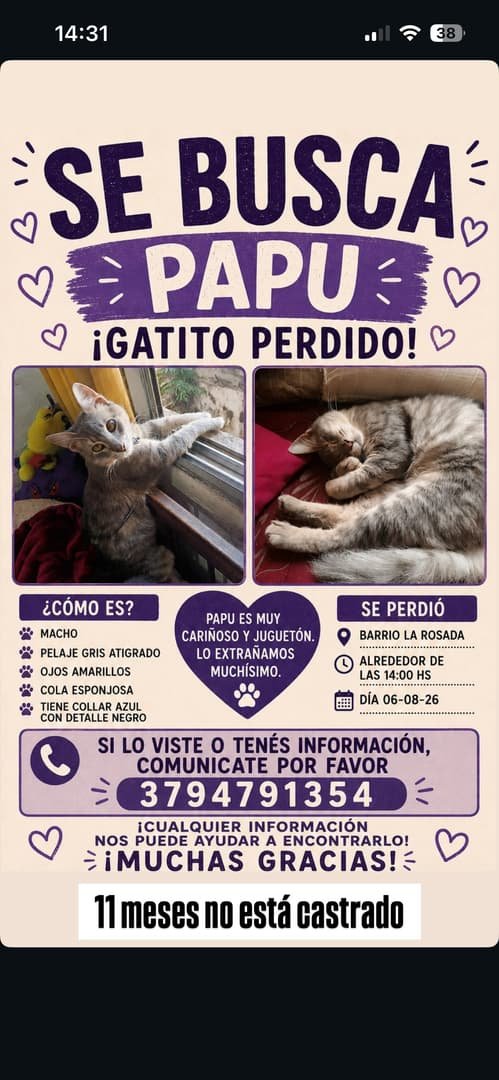 14:31

38

SE BUSCA

PAPU

¡GATITO PERDIDO!

¿CÓMO ES?

MACHO
PELAJE GRIS ATIGRADO
OJOS AMARILLOS
COLA ESPONJOSA
TIENE COLLAR AZUL CON DETALLE NEGRO

PAPU ES MUY CARIÑOSO Y JUGUETÓN. LO EXTRAÑAMOS MUCHÍSIMO.

SE PERDIÓ

BARRIO LA ROSADA
ALREDEDOR DE LAS 14:00 HS
DÍA 06-08-26

SI LO VISTE O TENÉS INFORMACIÓN, COMUNICATE POR FAVOR

3794791354

¡CUALQUIER INFORMACIÓN NOS PUEDE AYUDAR A ENCONTRARLO!
¡MUCHAS GRACIAS!

11 meses no está castrado